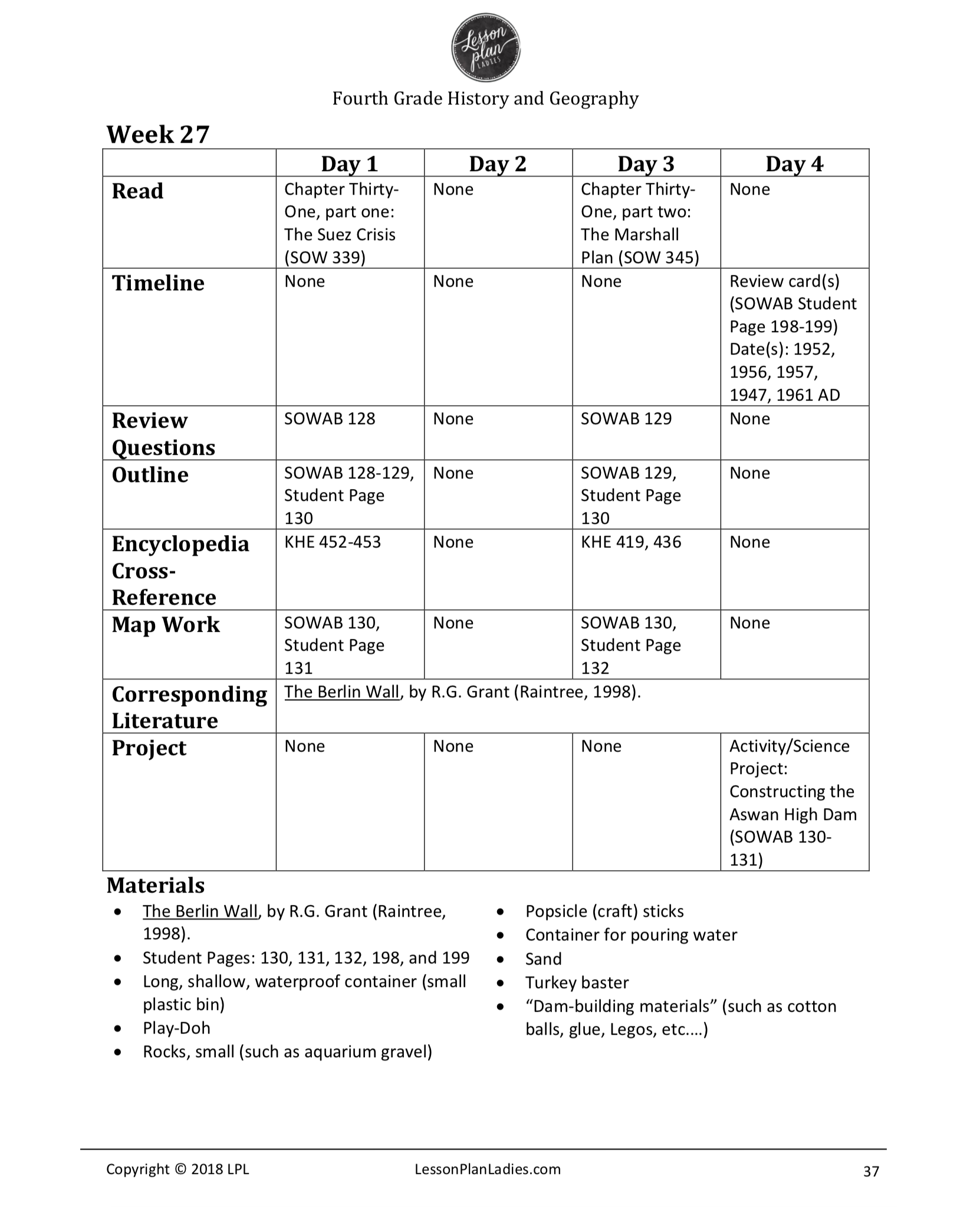 Lesson plan LADIES

Fourth Grade History and Geography

Week 27

| | Day 1 | Day 2 | Day 3 | Day 4 |
|---|---|---|---|---|
| Read | Chapter Thirty-One, part one: The Suez Crisis (SOW 339) | None | Chapter Thirty-One, part two: The Marshall Plan (SOW 345) | None |
| Timeline | None | None | None | Review card(s) (SOWAB Student Page 198-199) Date(s): 1952, 1956, 1957, 1947, 1961 AD |
| Review Questions | SOWAB 128 | None | SOWAB 129 | None |
| Outline | SOWAB 128-129, Student Page 130 | None | SOWAB 129, Student Page 130 | None |
| Encyclopedia Cross-Reference | KHE 452-453 | None | KHE 419, 436 | None |
| Map Work | SOWAB 130, Student Page 131 | None | SOWAB 130, Student Page 132 | None |
| Corresponding Literature | The Berlin Wall, by R.G. Grant (Raintree, 1998). | | | |
| Project | None | None | None | Activity/Science Project: Constructing the Aswan High Dam (SOWAB 130-131) |

Materials
• The Berlin Wall, by R.G. Grant (Raintree, 1998).
• Student Pages: 130, 131, 132, 198, and 199
• Long, shallow, waterproof container (small plastic bin)
• Play-Doh
• Rocks, small (such as aquarium gravel)
• Popsicle (craft) sticks
• Container for pouring water
• Sand
• Turkey baster
• "Dam-building materials" (such as cotton balls, glue, Legos, etc.…)

Copyright © 2018 LPL LessonPlanLadies.com 37